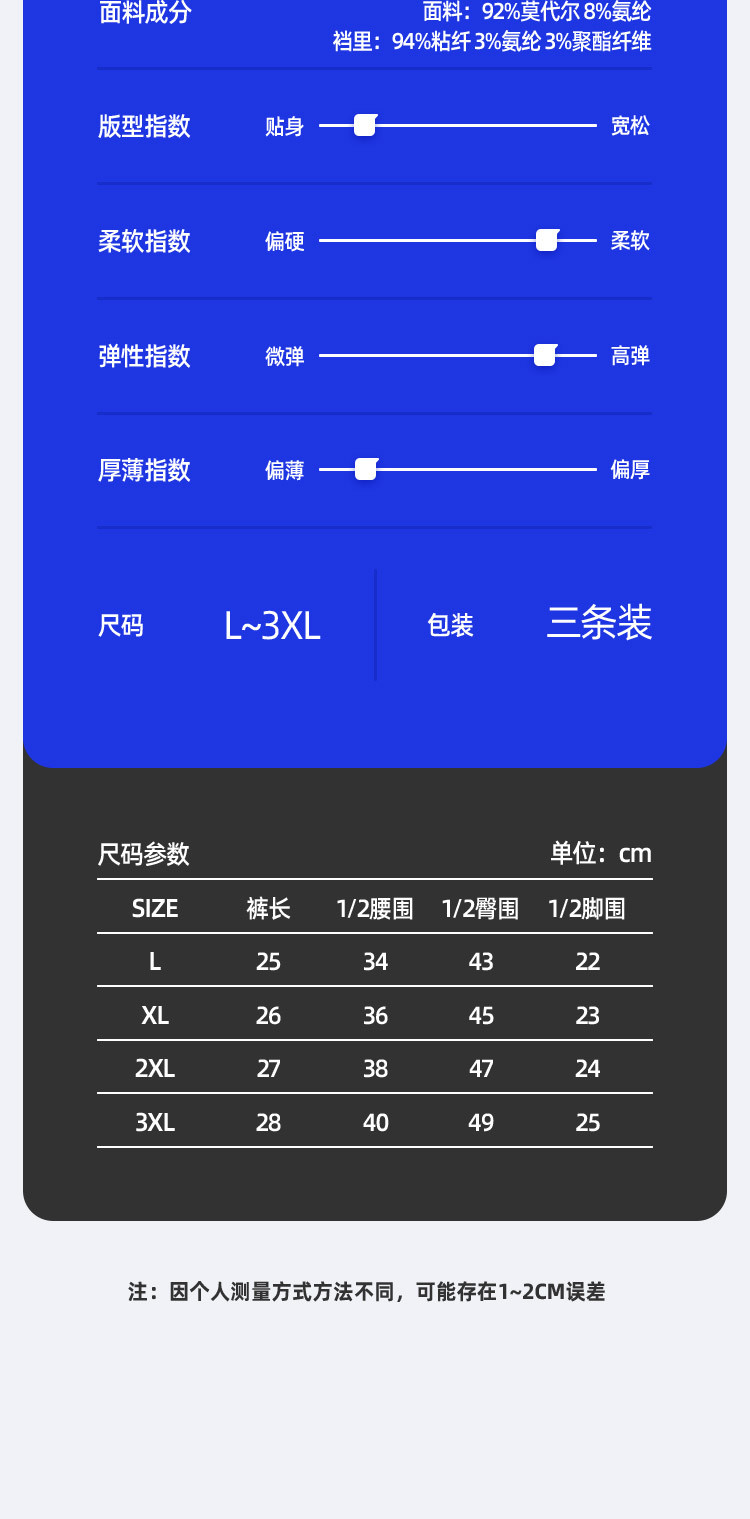 面料成分

面料：92%莫代尔 8%氨纶
裆里：94%粘纤 3%氨纶 3%聚酯纤维

版型指数 贴身 宽松

柔软指数 偏硬 柔软

弹性指数 微弹 高弹

厚薄指数 偏薄 偏厚

尺码 L~3XL

包装 三条装

尺码参数 单位：cm

| SIZE | 裤长 | 1/2腰围 | 1/2臀围 | 1/2脚围 |
|---|---|---|---|---|
| L | 25 | 34 | 43 | 22 |
| XL | 26 | 36 | 45 | 23 |
| 2XL | 27 | 38 | 47 | 24 |
| 3XL | 28 | 40 | 49 | 25 |

注：因个人测量方式方法不同，可能存在1~2CM误差